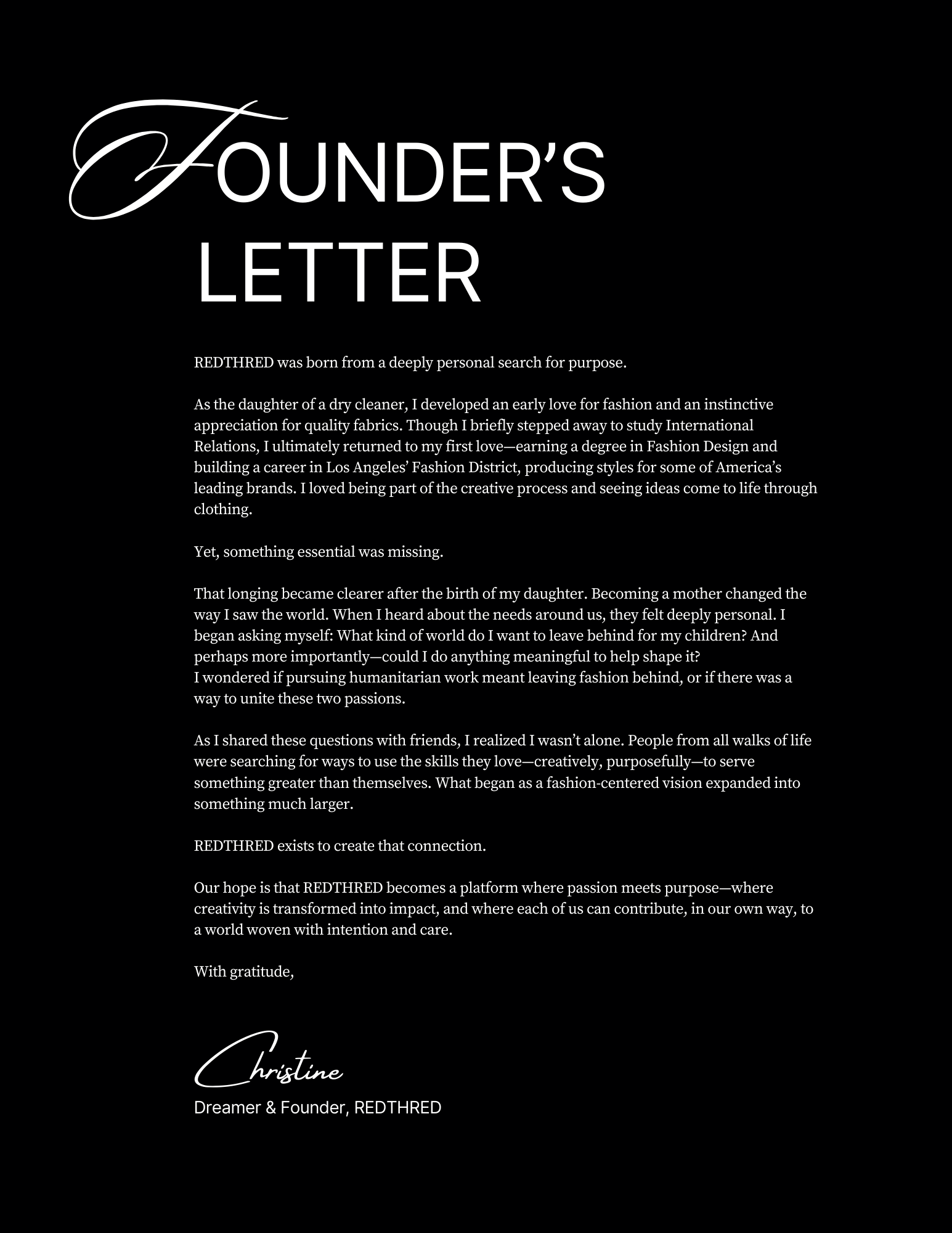 FOUNDER'S LETTER

REDTHRED was born from a deeply personal search for purpose.

As the daughter of a dry cleaner, I developed an early love for fashion and an instinctive appreciation for quality fabrics. Though I briefly stepped away to study International Relations, I ultimately returned to my first love—earning a degree in Fashion Design and building a career in Los Angeles' Fashion District, producing styles for some of America's leading brands. I loved being part of the creative process and seeing ideas come to life through clothing.

Yet, something essential was missing.

That longing became clearer after the birth of my daughter. Becoming a mother changed the way I saw the world. When I heard about the needs around us, they felt deeply personal. I began asking myself: What kind of world do I want to leave behind for my children? And perhaps more importantly—could I do anything meaningful to help shape it?
I wondered if pursuing humanitarian work meant leaving fashion behind, or if there was a way to unite these two passions.

As I shared these questions with friends, I realized I wasn't alone. People from all walks of life were searching for ways to use the skills they love—creatively, purposefully—to serve something greater than themselves. What began as a fashion-centered vision expanded into something much larger.

REDTHRED exists to create that connection.

Our hope is that REDTHRED becomes a platform where passion meets purpose—where creativity is transformed into impact, and where each of us can contribute, in our own way, to a world woven with intention and care.

With gratitude,

Christine

Dreamer & Founder, REDTHRED